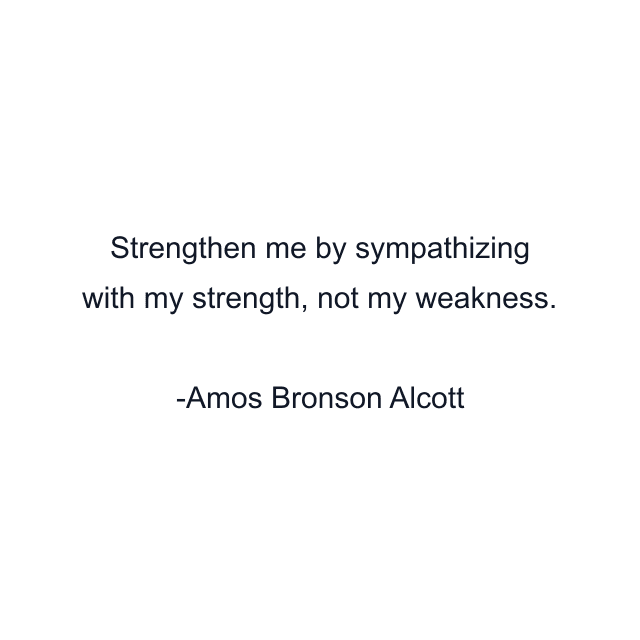 Strengthen me by sympathizing with my strength, not my weakness.

-Amos Bronson Alcott